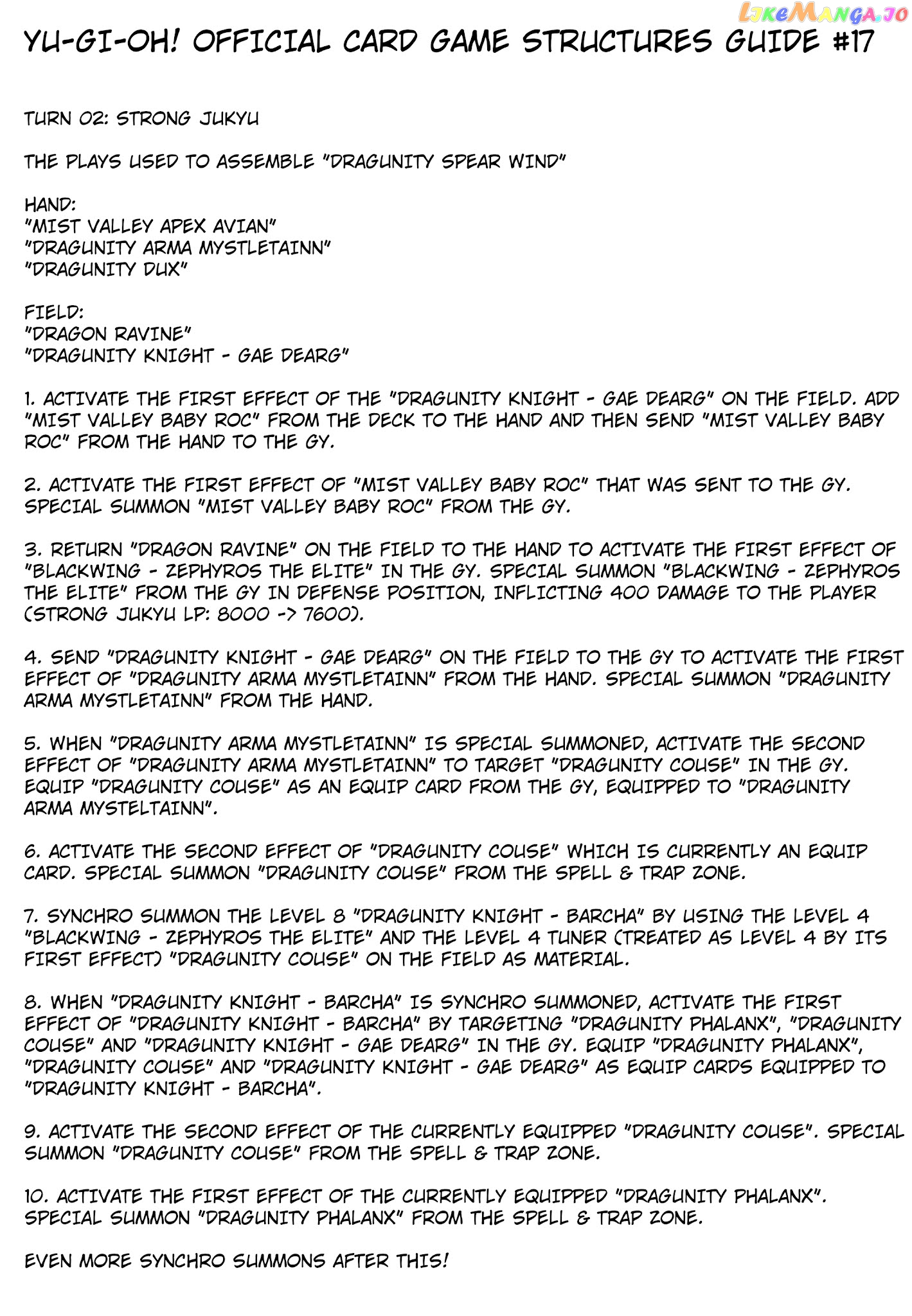 LikeManga.io

YU-GI-OH! OFFICIAL CARD GAME STRUCTURES GUIDE #17

TURN 02: STRONG JUKYU

THE PLAYS USED TO ASSEMBLE "DRAGUNITY SPEAR WIND"

HAND:
"MIST VALLEY APEX AVIAN"
"DRAGUNITY ARMA MYSTLETAINN"
"DRAGUNITY DUX"

FIELD:
"DRAGON RAVINE"
"DRAGUNITY KNIGHT - GAE DEARG"

1. ACTIVATE THE FIRST EFFECT OF THE "DRAGUNITY KNIGHT - GAE DEARG" ON THE FIELD. ADD "MIST VALLEY BABY ROC" FROM THE DECK TO THE HAND AND THEN SEND "MIST VALLEY BABY ROC" FROM THE HAND TO THE GY.

2. ACTIVATE THE FIRST EFFECT OF "MIST VALLEY BABY ROC" THAT WAS SENT TO THE GY. SPECIAL SUMMON "MIST VALLEY BABY ROC" FROM THE GY.

3. RETURN "DRAGON RAVINE" ON THE FIELD TO THE HAND TO ACTIVATE THE FIRST EFFECT OF "BLACKWING - ZEPHYROS THE ELITE" IN THE GY. SPECIAL SUMMON "BLACKWING - ZEPHYROS THE ELITE" FROM THE GY IN DEFENSE POSITION, INFLICTING 400 DAMAGE TO THE PLAYER (STRONG JUKYU LP: 8000 -> 7600).

4. SEND "DRAGUNITY KNIGHT - GAE DEARG" ON THE FIELD TO THE GY TO ACTIVATE THE FIRST EFFECT OF "DRAGUNITY ARMA MYSTLETAINN" FROM THE HAND. SPECIAL SUMMON "DRAGUNITY ARMA MYSTLETAINN" FROM THE HAND.

5. WHEN "DRAGUNITY ARMA MYSTLETAINN" IS SPECIAL SUMMONED, ACTIVATE THE SECOND EFFECT OF "DRAGUNITY ARMA MYSTLETAINN" TO TARGET "DRAGUNITY COUSE" IN THE GY. EQUIP "DRAGUNITY COUSE" AS AN EQUIP CARD FROM THE GY, EQUIPPED TO "DRAGUNITY ARMA MYSTELTAINN".

6. ACTIVATE THE SECOND EFFECT OF "DRAGUNITY COUSE" WHICH IS CURRENTLY AN EQUIP CARD. SPECIAL SUMMON "DRAGUNITY COUSE" FROM THE SPELL & TRAP ZONE.

7. SYNCHRO SUMMON THE LEVEL 8 "DRAGUNITY KNIGHT - BARCHA" BY USING THE LEVEL 4 "BLACKWING - ZEPHYROS THE ELITE" AND THE LEVEL 4 TUNER (TREATED AS LEVEL 4 BY ITS FIRST EFFECT) "DRAGUNITY COUSE" ON THE FIELD AS MATERIAL.

8. WHEN "DRAGUNITY KNIGHT - BARCHA" IS SYNCHRO SUMMONED, ACTIVATE THE FIRST EFFECT OF "DRAGUNITY KNIGHT - BARCHA" BY TARGETING "DRAGUNITY PHALANX", "DRAGUNITY COUSE" AND "DRAGUNITY KNIGHT - GAE DEARG" IN THE GY. EQUIP "DRAGUNITY PHALANX", "DRAGUNITY COUSE" AND "DRAGUNITY KNIGHT - GAE DEARG" AS EQUIP CARDS EQUIPPED TO "DRAGUNITY KNIGHT - BARCHA".

9. ACTIVATE THE SECOND EFFECT OF THE CURRENTLY EQUIPPED "DRAGUNITY COUSE". SPECIAL SUMMON "DRAGUNITY COUSE" FROM THE SPELL & TRAP ZONE.

10. ACTIVATE THE FIRST EFFECT OF THE CURRENTLY EQUIPPED "DRAGUNITY PHALANX". SPECIAL SUMMON "DRAGUNITY PHALANX" FROM THE SPELL & TRAP ZONE.

EVEN MORE SYNCHRO SUMMONS AFTER THIS!